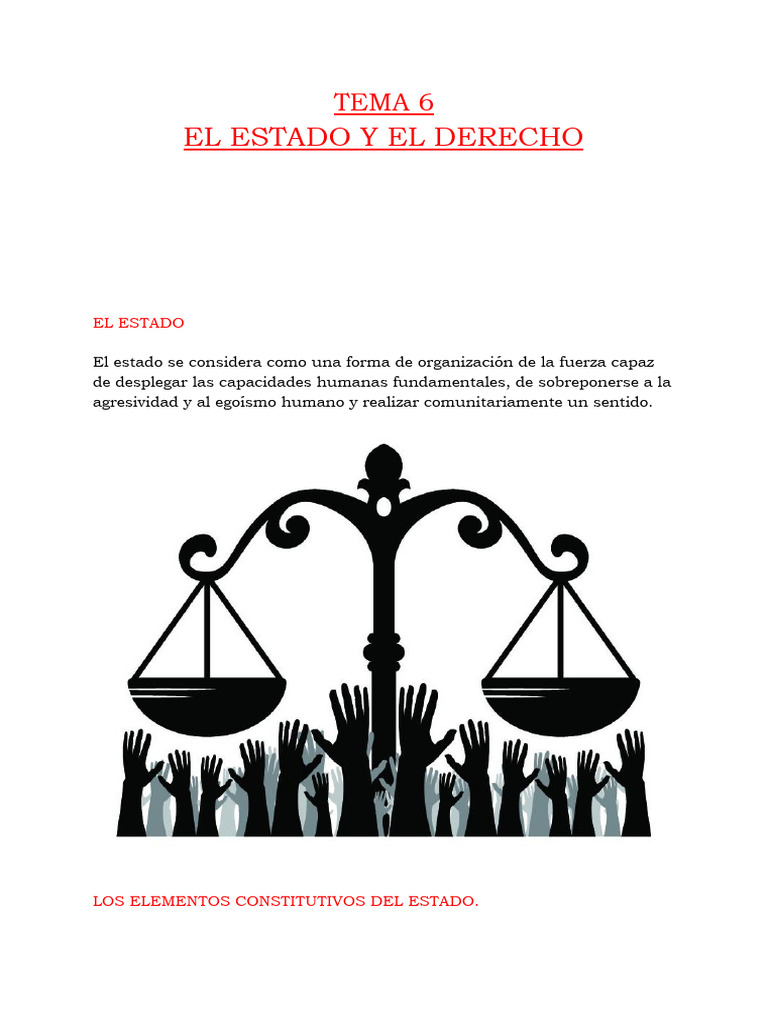 TEMA 6
EL ESTADO Y EL DERECHO

EL ESTADO

El estado se considera como una forma de organización de la fuerza capaz de desplegar las capacidades humanas fundamentales, de sobreponerse a la agresividad y al egoísmo humano y realizar comunitariamente un sentido.

LOS ELEMENTOS CONSTITUTIVOS DEL ESTADO.